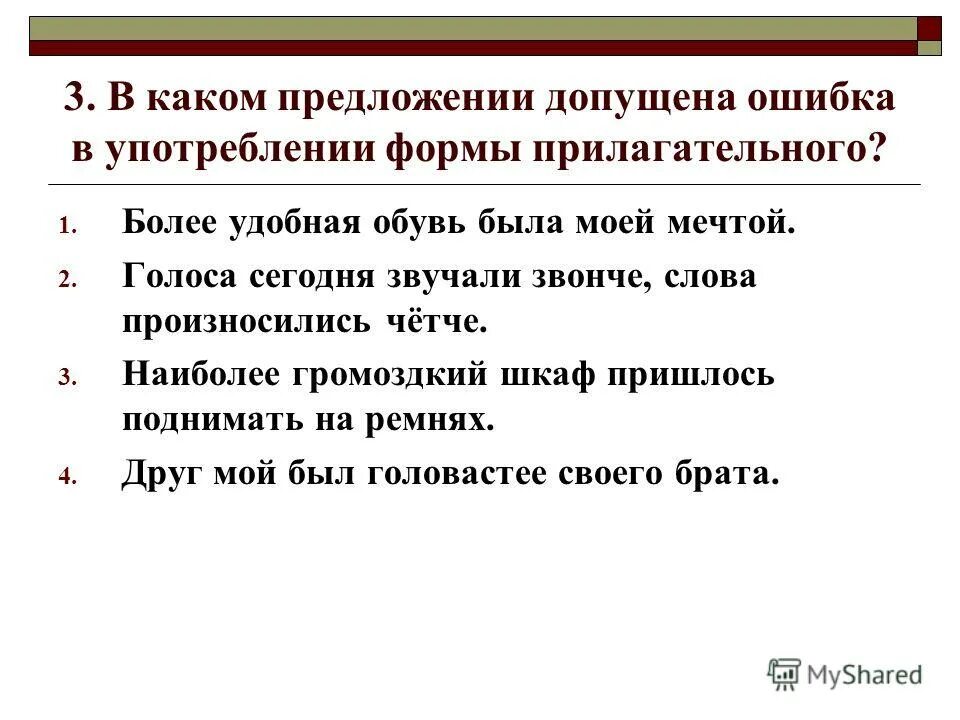 3. В каком предложении допущена ошибка в употреблении формы прилагательного?

1. Более удобная обувь была моей мечтой.
2. Голоса сегодня звучали звонче, слова произносились чётче.
3. Наиболее громоздкий шкаф пришлось поднимать на ремнях.
4. Друг мой был головастее своего брата.

MyShared